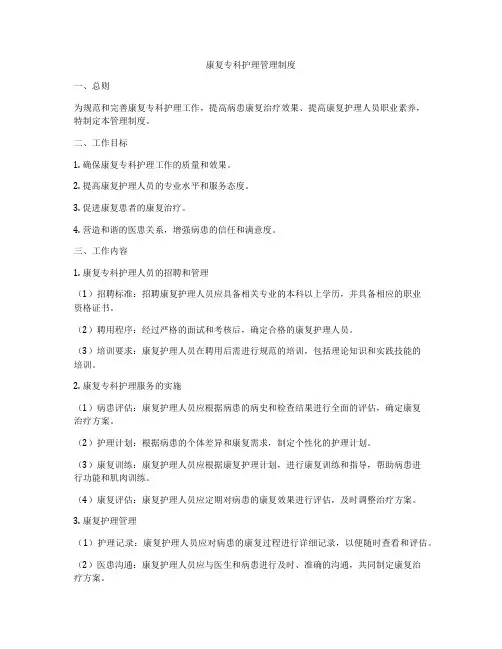 康复专科护理管理制度

一、总则

为规范和完善康复专科护理工作，提高病患康复治疗效果，提高康复护理人员职业素养，特制定本管理制度。

二、工作目标

1. 确保康复专科护理工作的质量和效果。

2. 提高康复护理人员的专业水平和服务态度。

3. 促进康复患者的康复治疗。

4. 营造和谐的医患关系，增强病患的信任和满意度。

三、工作内容

1. 康复专科护理人员的招聘和管理

（1）招聘标准：招聘康复护理人员应具备相关专业的本科以上学历，并具备相应的职业资格证书。

（2）聘用程序：经过严格的面试和考核后，确定合格的康复护理人员。

（3）培训要求：康复护理人员在聘用后需进行规范的培训，包括理论知识和实践技能的培训。

2. 康复专科护理服务的实施

（1）病患评估：康复护理人员应根据病患的病史和检查结果进行全面的评估，确定康复治疗方案。

（2）护理计划：根据病患的个体差异和康复需求，制定个性化的护理计划。

（3）康复训练：康复护理人员应根据康复护理计划，进行康复训练和指导，帮助病患进行功能和肌肉训练。

（4）康复评估：康复护理人员应定期对病患的康复效果进行评估，及时调整治疗方案。

3. 康复护理管理

（1）护理记录：康复护理人员应对病患的康复过程进行详细记录，以便随时查看和评估。

（2）医患沟通：康复护理人员应与医生和病患进行及时、准确的沟通，共同制定康复治疗方案。